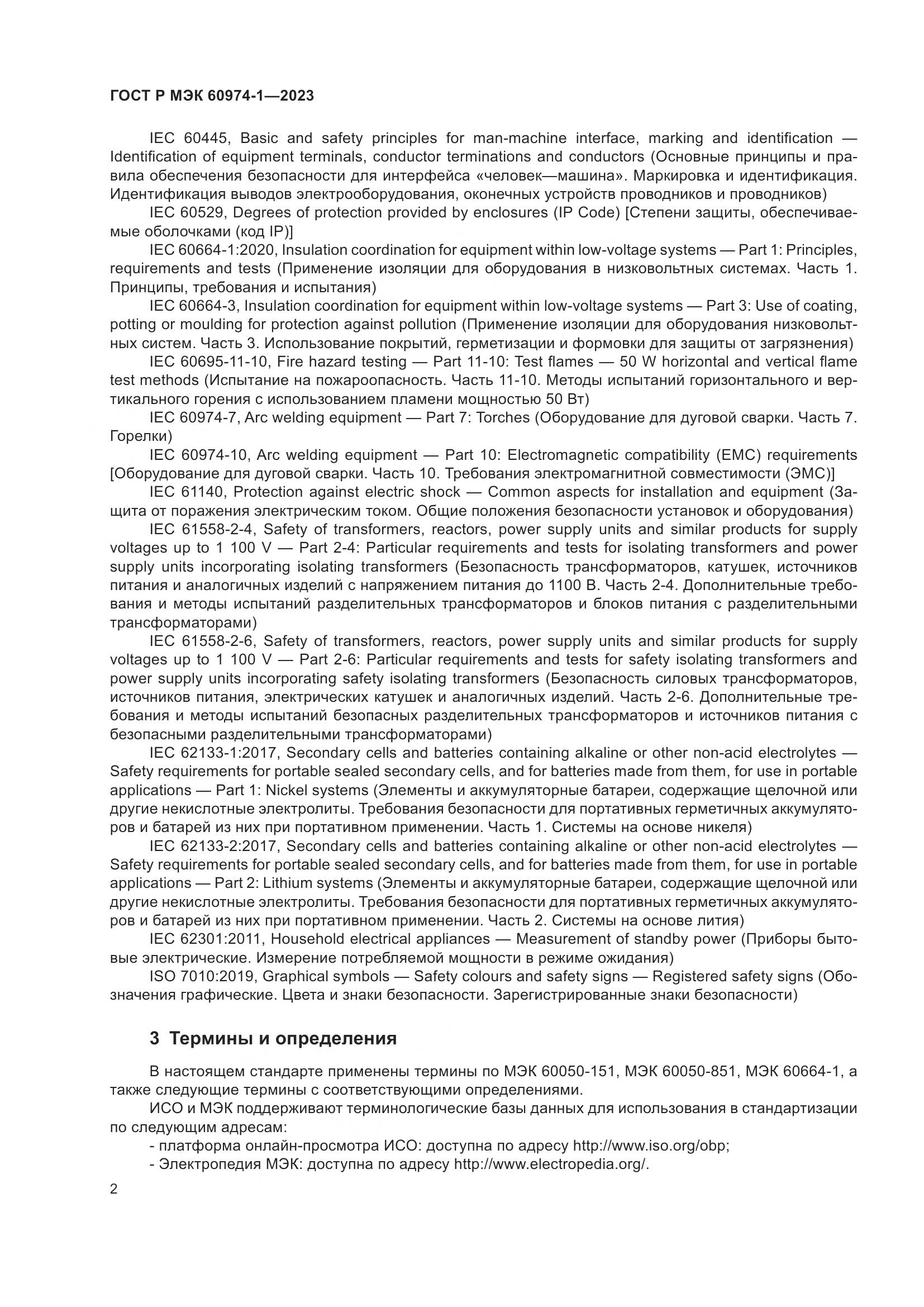 ГОСТ Р МЭК 60974-1—2023

IEC 60445, Basic and safety principles for man-machine interface, marking and identification — Identification of equipment terminals, conductor terminations and conductors (Основные принципы и правила обеспечения безопасности для интерфейса «человек—машина». Маркировка и идентификация. Идентификация выводов электрооборудования, оконечных устройств проводников и проводников)

IEC 60529, Degrees of protection provided by enclosures (IP Code) [Степени защиты, обеспечиваемые оболочками (код IP)]

IEC 60664-1:2020, Insulation coordination for equipment within low-voltage systems — Part 1: Principles, requirements and tests (Применение изоляции для оборудования в низковольтных системах. Часть 1. Принципы, требования и испытания)

IEC 60664-3, Insulation coordination for equipment within low-voltage systems — Part 3: Use of coating, potting or moulding for protection against pollution (Применение изоляции для оборудования низковольтных систем. Часть 3. Использование покрытий, герметизации и формовки для защиты от загрязнения)

IEC 60695-11-10, Fire hazard testing — Part 11-10: Test flames — 50 W horizontal and vertical flame test methods (Испытание на пожароопасность. Часть 11-10. Методы испытаний горизонтального и вертикального горения с использованием пламени мощностью 50 Вт)

IEC 60974-7, Arc welding equipment — Part 7: Torches (Оборудование для дуговой сварки. Часть 7. Горелки)

IEC 60974-10, Arc welding equipment — Part 10: Electromagnetic compatibility (EMC) requirements [Оборудование для дуговой сварки. Часть 10. Требования электромагнитной совместимости (ЭМС)]

IEC 61140, Protection against electric shock — Common aspects for installation and equipment (Защита от поражения электрическим током. Общие положения безопасности установок и оборудования)

IEC 61558-2-4, Safety of transformers, reactors, power supply units and similar products for supply voltages up to 1 100 V — Part 2-4: Particular requirements and tests for isolating transformers and power supply units incorporating isolating transformers (Безопасность трансформаторов, катушек, источников питания и аналогичных изделий с напряжением питания до 1100 В. Часть 2-4. Дополнительные требования и методы испытаний разделительных трансформаторов и блоков питания с разделительными трансформаторами)

IEC 61558-2-6, Safety of transformers, reactors, power supply units and similar products for supply voltages up to 1 100 V — Part 2-6: Particular requirements and tests for safety isolating transformers and power supply units incorporating safety isolating transformers (Безопасность силовых трансформаторов, источников питания, электрических катушек и аналогичных изделий. Часть 2-6. Дополнительные требования и методы испытаний безопасных разделительных трансформаторов и источников питания с безопасными разделительными трансформаторами)

IEC 62133-1:2017, Secondary cells and batteries containing alkaline or other non-acid electrolytes — Safety requirements for portable sealed secondary cells, and for batteries made from them, for use in portable applications — Part 1: Nickel systems (Элементы и аккумуляторные батареи, содержащие щелочной или другие некислотные электролиты. Требования безопасности для портативных герметичных аккумуляторов и батарей из них при портативном применении. Часть 1. Системы на основе никеля)

IEC 62133-2:2017, Secondary cells and batteries containing alkaline or other non-acid electrolytes — Safety requirements for portable sealed secondary cells, and for batteries made from them, for use in portable applications — Part 2: Lithium systems (Элементы и аккумуляторные батареи, содержащие щелочной или другие некислотные электролиты. Требования безопасности для портативных герметичных аккумуляторов и батарей из них при портативном применении. Часть 2. Системы на основе лития)

IEC 62301:2011, Household electrical appliances — Measurement of standby power (Приборы бытовые электрические. Измерение потребляемой мощности в режиме ожидания)

ISO 7010:2019, Graphical symbols — Safety colours and safety signs — Registered safety signs (Обозначения графические. Цвета и знаки безопасности. Зарегистрированные знаки безопасности)

3 Термины и определения

В настоящем стандарте применены термины по МЭК 60050-151, МЭК 60050-851, МЭК 60664-1, а также следующие термины с соответствующими определениями.

ИСО и МЭК поддерживают терминологические базы данных для использования в стандартизации по следующим адресам:

- платформа онлайн-просмотра ИСО: доступна по адресу http://www.iso.org/obp;

- Электропедия МЭК: доступна по адресу http://www.electropedia.org/.

2